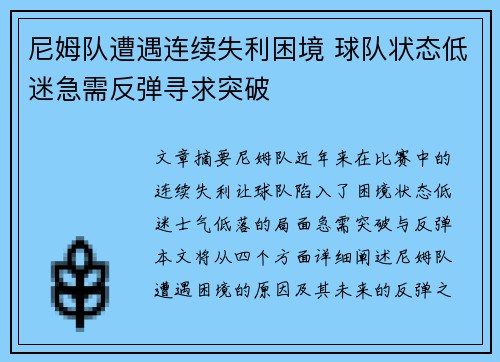 尼姆队遭遇连续失利困境 球队状态低迷急需反弹寻求突破

文章摘要尼姆队近年来在比赛中的连续失利让球队陷入了困境状态低迷士气低落的局面急需突破与反弹本文将从四个方面详细阐述尼姆队遭遇困境的原因及其未来的反弹之